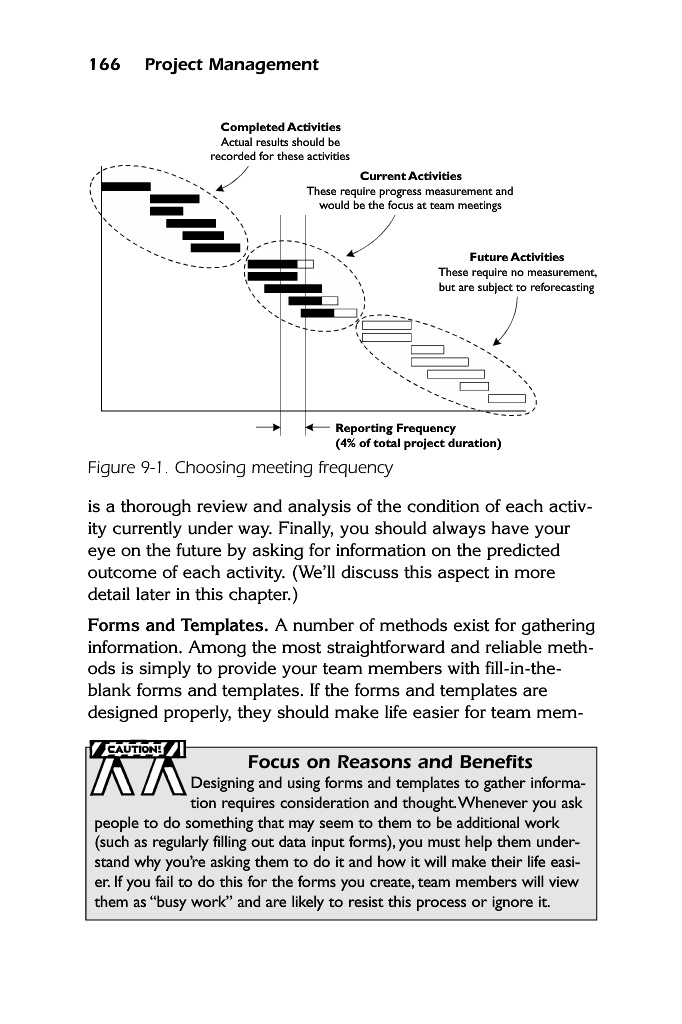 166 Project Management

Completed Activities
Actual results should be recorded for these activities

Current Activities
These require progress measurement and would be the focus at team meetings

Future Activities
These require no measurement, but are subject to reforecasting

Reporting Frequency
(4% of total project duration)

Figure 9-1. Choosing meeting frequency

is a thorough review and analysis of the condition of each activity currently under way. Finally, you should always have your eye on the future by asking for information on the predicted outcome of each activity. (We'll discuss this aspect in more detail later in this chapter.)

Forms and Templates. A number of methods exist for gathering information. Among the most straightforward and reliable methods is simply to provide your team members with fill-in-the-blank forms and templates. If the forms and templates are designed properly, they should make life easier for team mem-

CAUTION!

Focus on Reasons and Benefits
Designing and using forms and templates to gather information requires consideration and thought. Whenever you ask people to do something that may seem to them to be additional work (such as regularly filling out data input forms), you must help them understand why you're asking them to do it and how it will make their life easier. If you fail to do this for the forms you create, team members will view them as "busy work" and are likely to resist this process or ignore it.